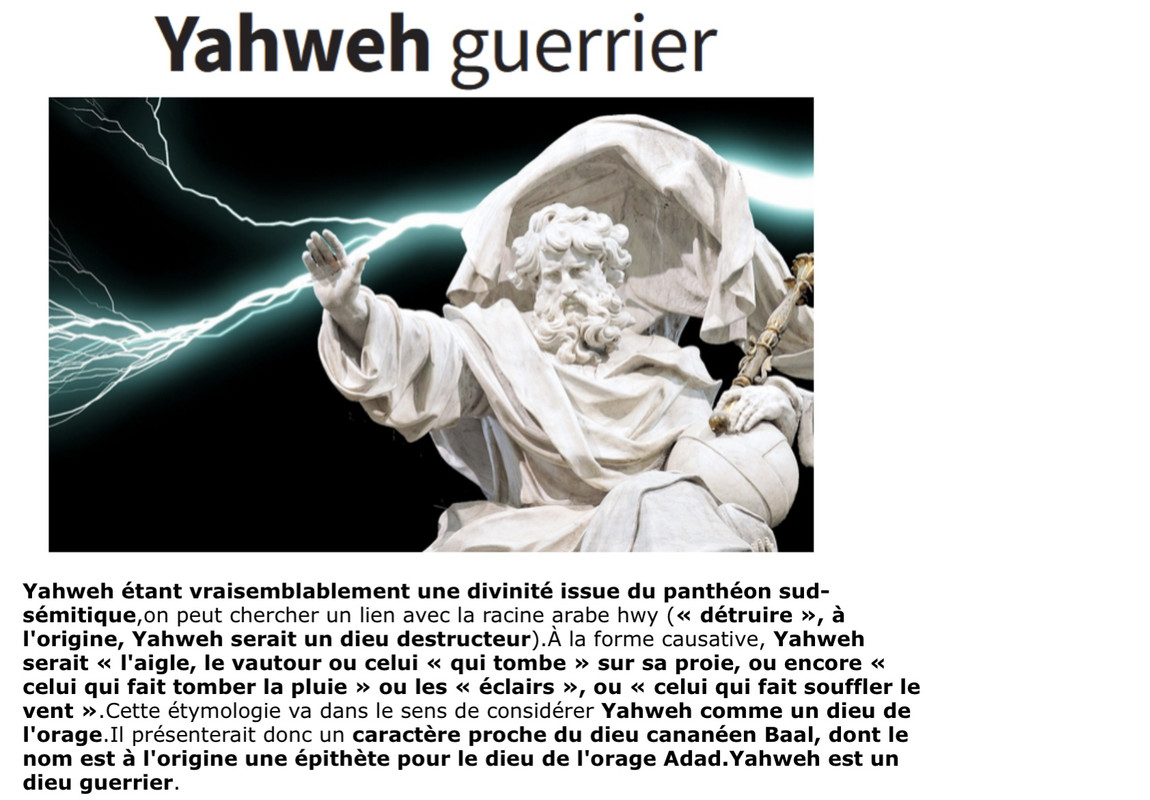 Yahweh guerrier

Yahweh étant vraisemblablement une divinité issue du panthéon sud-sémitique,on peut chercher un lien avec la racine arabe hwy (« détruire », à l'origine, Yahweh serait un dieu destructeur).À la forme causative, Yahweh serait « l'aigle, le vautour ou celui « qui tombe » sur sa proie, ou encore « celui qui fait tomber la pluie » ou les « éclairs », ou « celui qui fait souffler le vent ».Cette étymologie va dans le sens de considérer Yahweh comme un dieu de l'orage.Il présenterait donc un caractère proche du dieu cananéen Baal, dont le nom est à l'origine une épithète pour le dieu de l'orage Adad.Yahweh est un dieu guerrier.